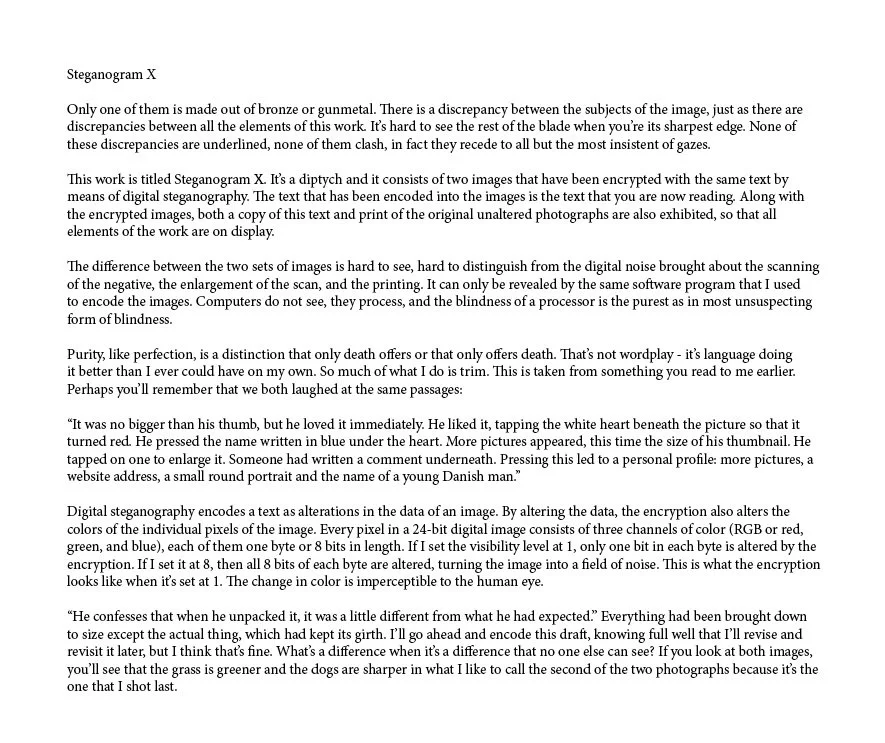 Steganogram X

Only one of them is made out of bronze or gunmetal. There is a discrepancy between the subjects of the image, just as there are discrepancies between all the elements of this work. It's hard to see the rest of the blade when you're its sharpest edge. None of these discrepancies are underlined, none of them clash, in fact they recede to all but the most insistent of gazes.

This work is titled Steganogram X. It's a diptych and it consists of two images that have been encrypted with the same text by means of digital steganography. The text that has been encoded into the images is the text that you are now reading. Along with the encrypted images, both a copy of this text and print of the original unaltered photographs are also exhibited, so that all elements of the work are on display.

The difference between the two sets of images is hard to see, hard to distinguish from the digital noise brought about the scanning of the negative, the enlargement of the scan, and the printing. It can only be revealed by the same software program that I used to encode the images. Computers do not see, they process, and the blindness of a processor is the purest as in most unsuspecting form of blindness.

Purity, like perfection, is a distinction that only death offers or that only offers death. That's not wordplay - it's language doing it better than I ever could have on my own. So much of what I do is trim. This is taken from something you read to me earlier. Perhaps you'll remember that we both laughed at the same passages:

"It was no bigger than his thumb, but he loved it immediately. He liked it, tapping the white heart beneath the picture so that it turned red. He pressed the name written in blue under the heart. More pictures appeared, this time the size of his thumbnail. He tapped on one to enlarge it. Someone had written a comment underneath. Pressing this led to a personal profile: more pictures, a website address, a small round portrait and the name of a young Danish man."

Digital steganography encodes a text as alterations in the data of an image. By altering the data, the encryption also alters the colors of the individual pixels of the image. Every pixel in a 24-bit digital image consists of three channels of color (RGB or red, green, and blue), each of them one byte or 8 bits in length. If I set the visibility level at 1, only one bit in each byte is altered by the encryption. If I set it at 8, then all 8 bits of each byte are altered, turning the image into a field of noise. This is what the encryption looks like when it's set at 1. The change in color is imperceptible to the human eye.

"He confesses that when he unpacked it, it was a little different from what he had expected." Everything had been brought down to size except the actual thing, which had kept its girth. I'll go ahead and encode this draft, knowing full well that I'll revise and revisit it later, but I think that's fine. What's a difference when it's a difference that no one else can see? If you look at both images, you'll see that the grass is greener and the dogs are sharper in what I like to call the second of the two photographs because it's the one that I shot last.